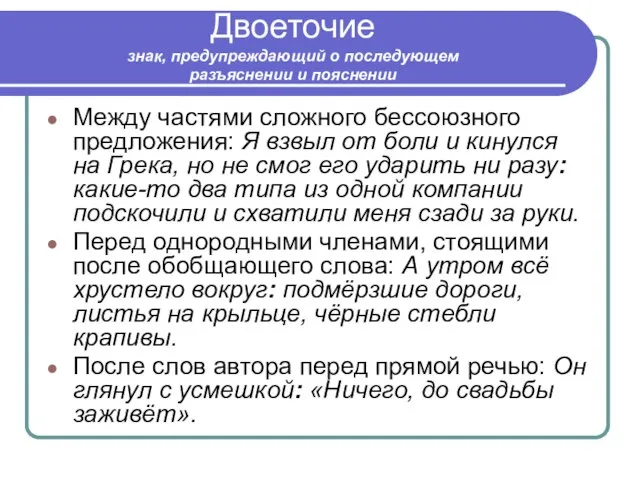 Двоеточие
знак, предупреждающий о последующем разъяснении и пояснении

Между частями сложного бессоюзного предложения: Я взвыл от боли и кинулся на Грека, но не смог его ударить ни разу: какие-то два типа из одной компании подскочили и схватили меня сзади за руки.

Перед однородными членами, стоящими после обобщающего слова: А утром всё хрустело вокруг: подмёрзшие дороги, листья на крыльце, чёрные стебли крапивы.

После слов автора перед прямой речью: Он глянул с усмешкой: «Ничего, до свадьбы заживёт».